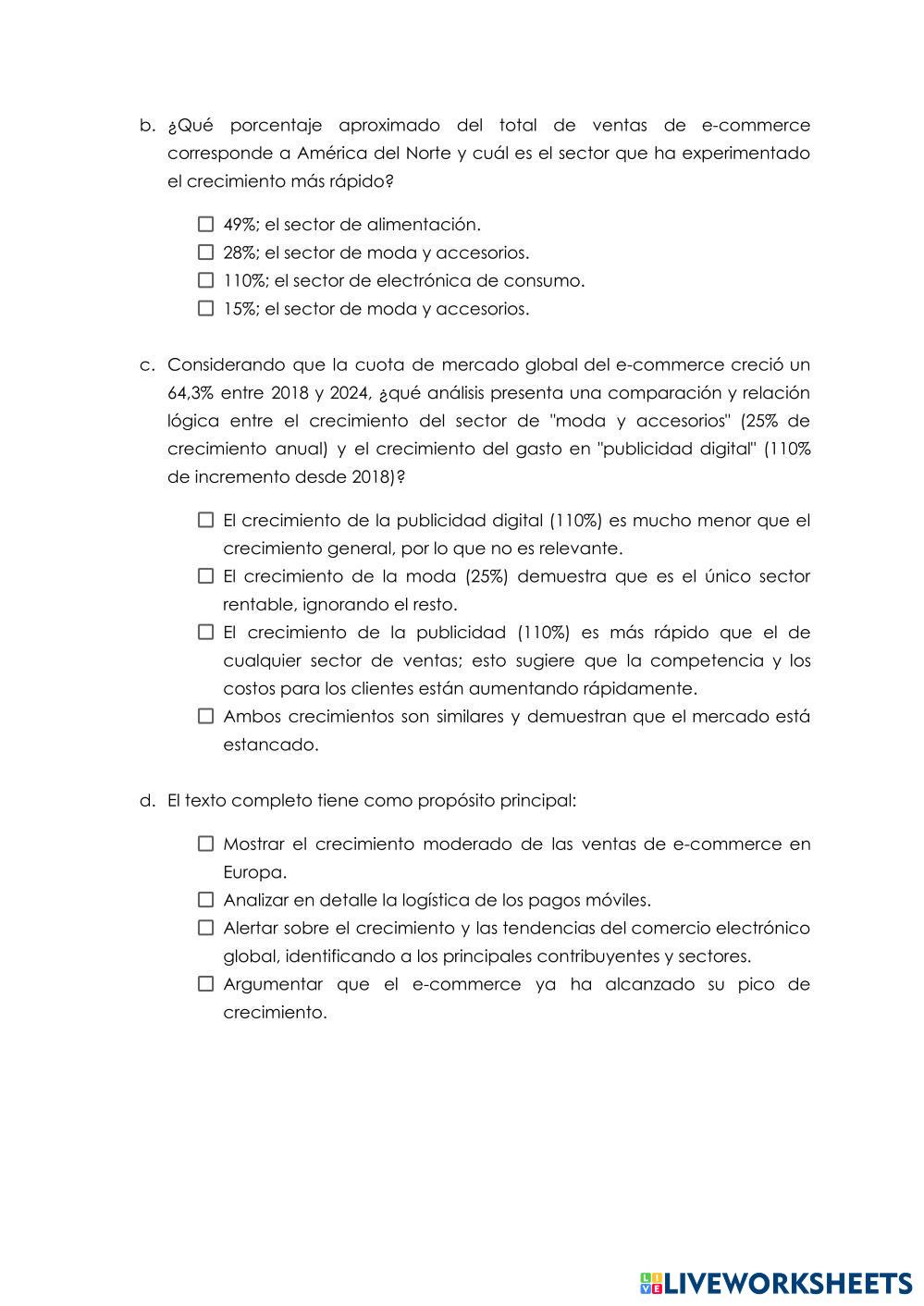 b. ¿Qué porcentaje aproximado del total de ventas de e-commerce corresponde a América del Norte y cuál es el sector que ha experimentado el crecimiento más rápido?

☐ 49%; el sector de alimentación.
☐ 28%; el sector de moda y accesorios.
☐ 110%; el sector de electrónica de consumo.
☐ 15%; el sector de moda y accesorios.

c. Considerando que la cuota de mercado global del e-commerce creció un 64,3% entre 2018 y 2024, ¿qué análisis presenta una comparación y relación lógica entre el crecimiento del sector de "moda y accesorios" (25% de crecimiento anual) y el crecimiento del gasto en "publicidad digital" (110% de incremento desde 2018)?

☐ El crecimiento de la publicidad digital (110%) es mucho menor que el crecimiento general, por lo que no es relevante.
☐ El crecimiento de la moda (25%) demuestra que es el único sector rentable, ignorando el resto.
☐ El crecimiento de la publicidad (110%) es más rápido que el de cualquier sector de ventas; esto sugiere que la competencia y los costos para los clientes están aumentando rápidamente.
☐ Ambos crecimientos son similares y demuestran que el mercado está estancado.

d. El texto completo tiene como propósito principal:

☐ Mostrar el crecimiento moderado de las ventas de e-commerce en Europa.
☐ Analizar en detalle la logística de los pagos móviles.
☐ Alertar sobre el crecimiento y las tendencias del comercio electrónico global, identificando a los principales contribuyentes y sectores.
☐ Argumentar que el e-commerce ya ha alcanzado su pico de crecimiento.

LIVEWORKSHEETS